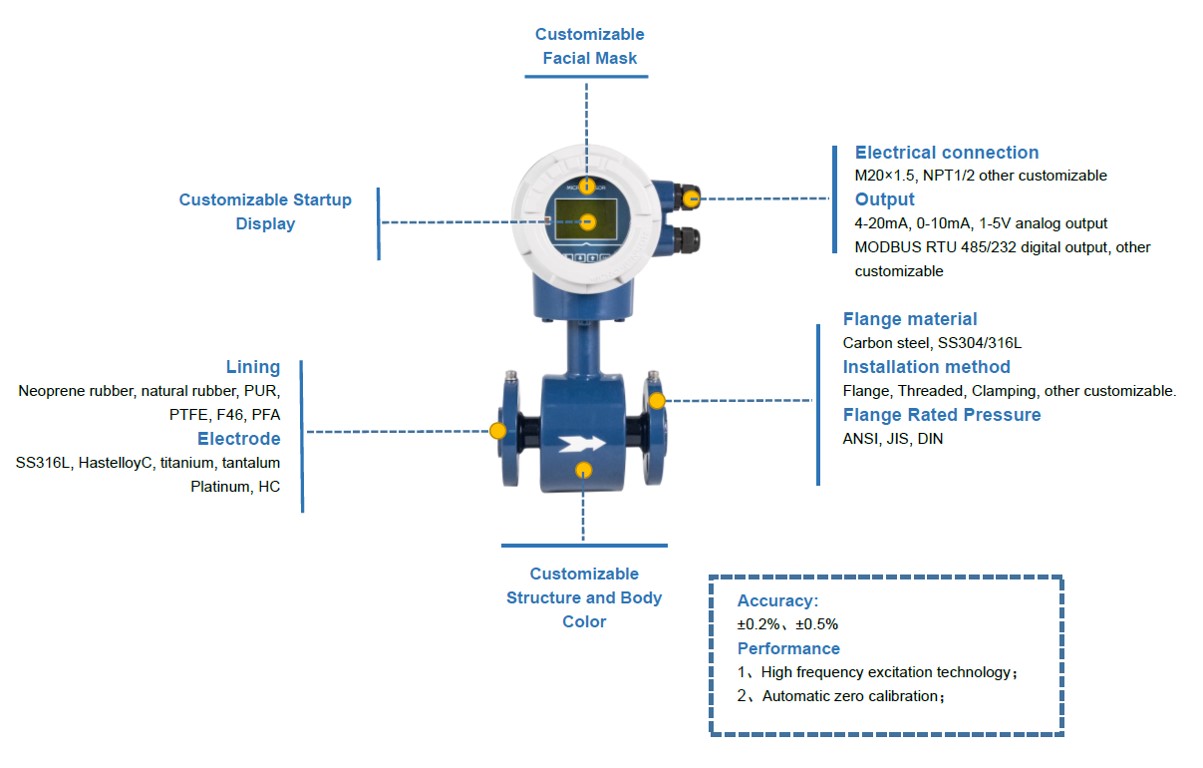 Customizable
Facial Mask

Customizable Startup
Display

Electrical connection
M20×1.5, NPT1/2 other customizable
Output
4-20mA, 0-10mA, 1-5V analog output
MODBUS RTU 485/232 digital output, other customizable

Flange material
Carbon steel, SS304/316L
Installation method
Flange, Threaded, Clamping, other customizable.
Flange Rated Pressure
ANSI, JIS, DIN

Lining
Neoprene rubber, natural rubber, PUR, PTFE, F46, PFA
Electrode
SS316L, HastelloyC, titanium, tantalum
Platinum, HC

Customizable
Structure and Body
Color

Accuracy:
±0.2%、±0.5%
Performance
1、High frequency excitation technology；
2、Automatic zero calibration；